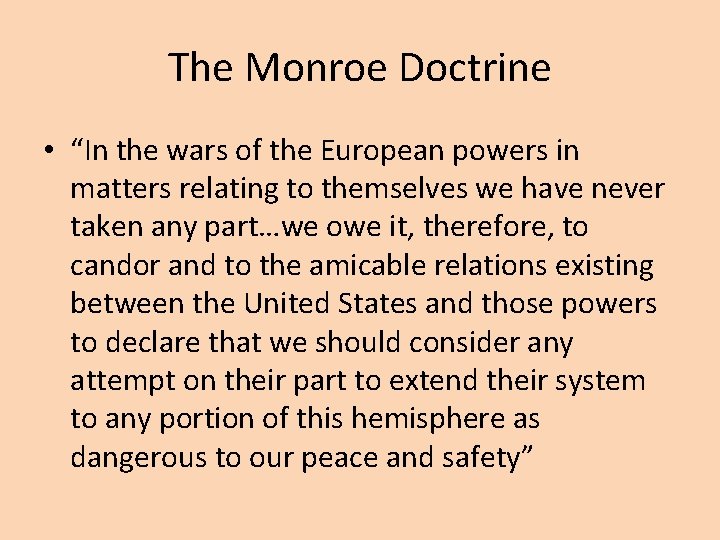 The Monroe Doctrine

• “In the wars of the European powers in matters relating to themselves we have never taken any part…we owe it, therefore, to candor and to the amicable relations existing between the United States and those powers to declare that we should consider any attempt on their part to extend their system to any portion of this hemisphere as dangerous to our peace and safety”